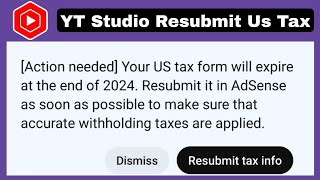 YT Studio Resubmit Us Tax

[Action needed] Your US tax form will expire at the end of 2024. Resubmit it in AdSense as soon as possible to make sure that accurate withholding taxes are applied.

Dismiss

Resubmit tax info